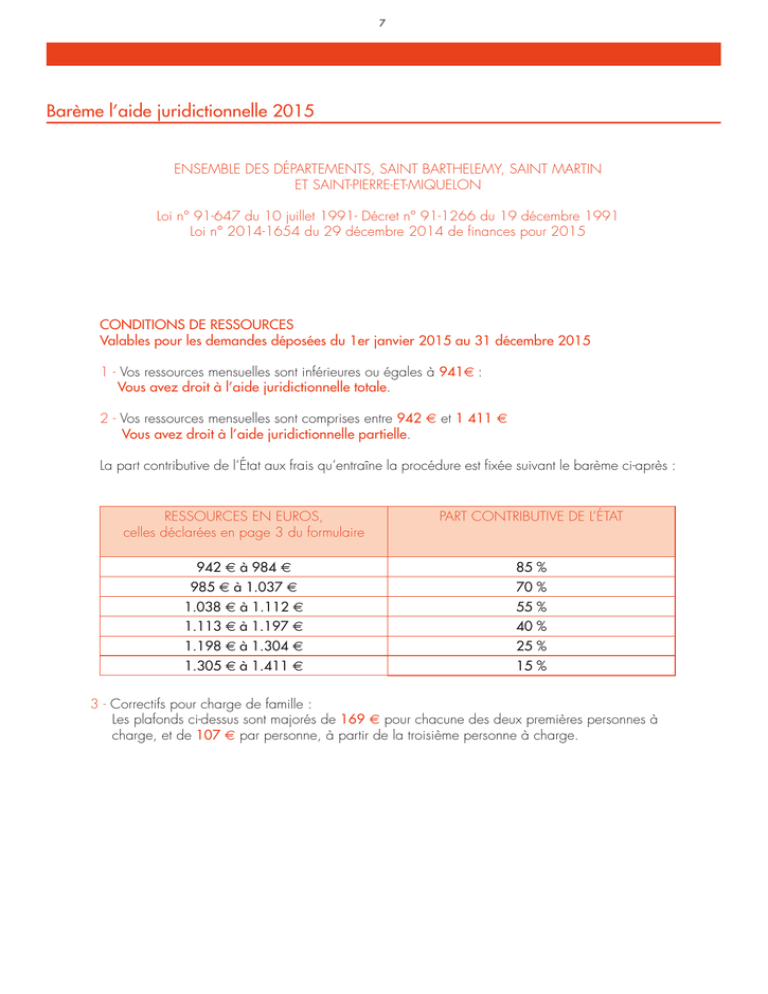 7

Barème l'aide juridictionnelle 2015

ENSEMBLE DES DÉPARTEMENTS, SAINT BARTHELEMY, SAINT MARTIN ET SAINT-PIERRE-ET-MIQUELON

Loi n° 91-647 du 10 juillet 1991- Décret n° 91-1266 du 19 décembre 1991
Loi n° 2014-1654 du 29 décembre 2014 de finances pour 2015

CONDITIONS DE RESSOURCES
Valables pour les demandes déposées du 1er janvier 2015 au 31 décembre 2015

1 - Vos ressources mensuelles sont inférieures ou égales à 941€ :
Vous avez droit à l'aide juridictionnelle totale.

2 - Vos ressources mensuelles sont comprises entre 942 € et 1 411 €
Vous avez droit à l'aide juridictionnelle partielle.

La part contributive de l'État aux frais qu'entraîne la procédure est fixée suivant le barème ci-après :

| RESSOURCES EN EUROS, celles déclarées en page 3 du formulaire | PART CONTRIBUTIVE DE L'ÉTAT |
|---|---|
| 942 € à 984 € | 85 % |
| 985 € à 1.037 € | 70 % |
| 1.038 € à 1.112 € | 55 % |
| 1.113 € à 1.197 € | 40 % |
| 1.198 € à 1.304 € | 25 % |
| 1.305 € à 1.411 € | 15 % |

3 - Correctifs pour charge de famille :
Les plafonds ci-dessus sont majorés de 169 € pour chacune des deux premières personnes à charge, et de 107 € par personne, à partir de la troisième personne à charge.